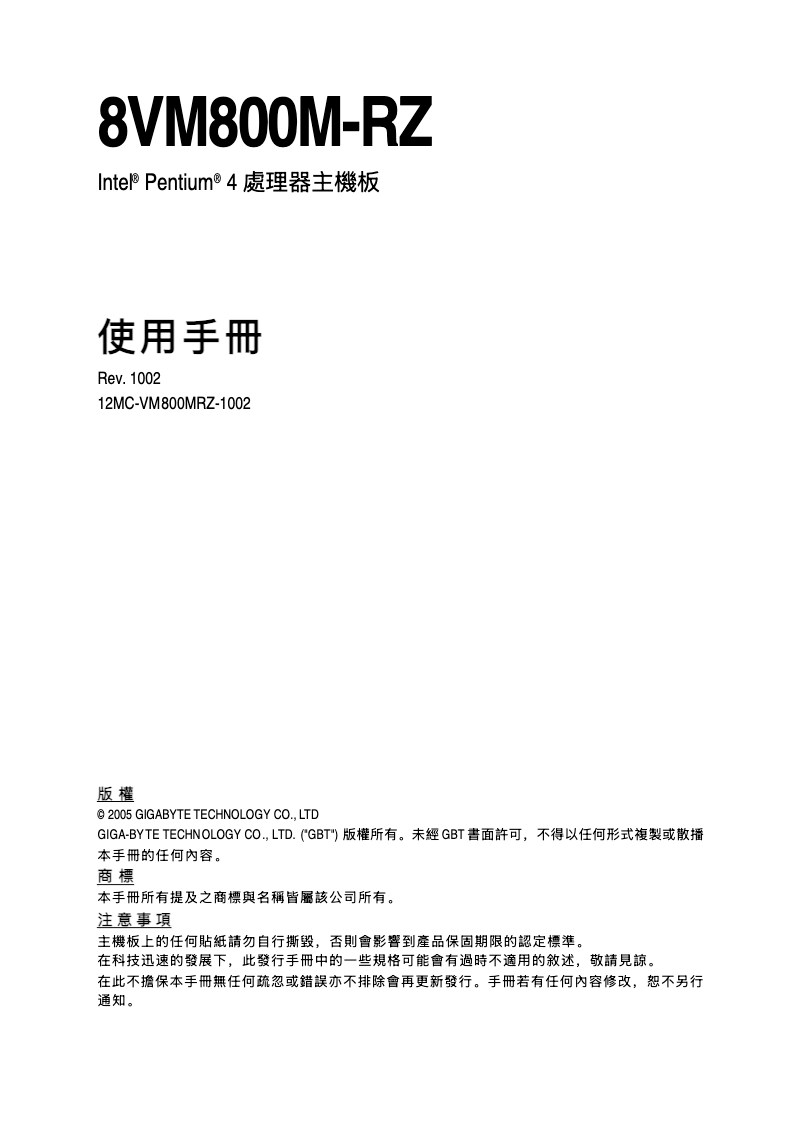 8VM800M-RZ

Intel® Pentium® 4 處理器主機板

使用手冊

Rev. 1002
12MC-VM800MRZ-1002

版 權
© 2005 GIGABYTE TECHNOLOGY CO., LTD
GIGA-BYTE TECHNOLOGY CO., LTD. ("GBT") 版權所有。未經 GBT 書面許可，不得以任何形式複製或散播本手冊的任何內容。

商 標
本手冊所有提及之商標與名稱皆屬該公司所有。

注 意 事 項
主機板上的任何貼紙請勿自行撕毀，否則會影響到產品保固期限的認定標準。
在科技迅速的發展下，此發行手冊中的一些規格可能會有過時不適用的敘述，敬請見諒。
在此不擔保本手冊無任何疏忽或錯誤亦不排除會再更新發行。手冊若有任何內容修改，恕不另行通知。